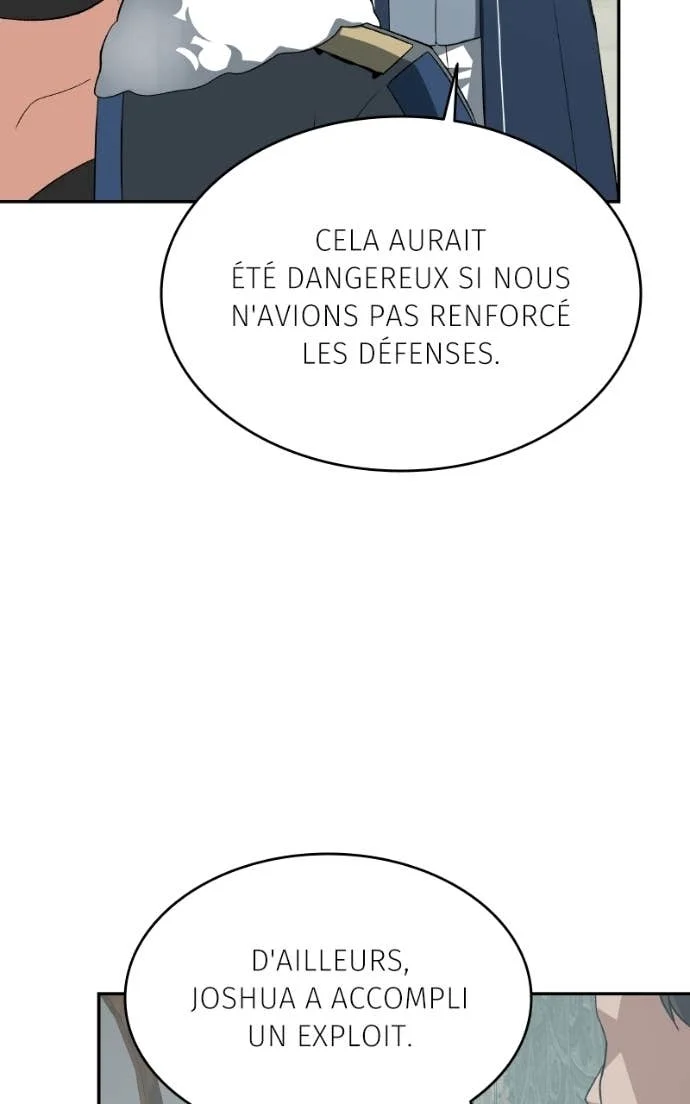 CELA AURAIT ÉTÉ DANGEREUX SI NOUS N'AVIONS PAS RENFORCÉ LES DÉFENSES.

D'AILLEURS, JOSHUA A ACCOMPLI UN EXPLOIT.